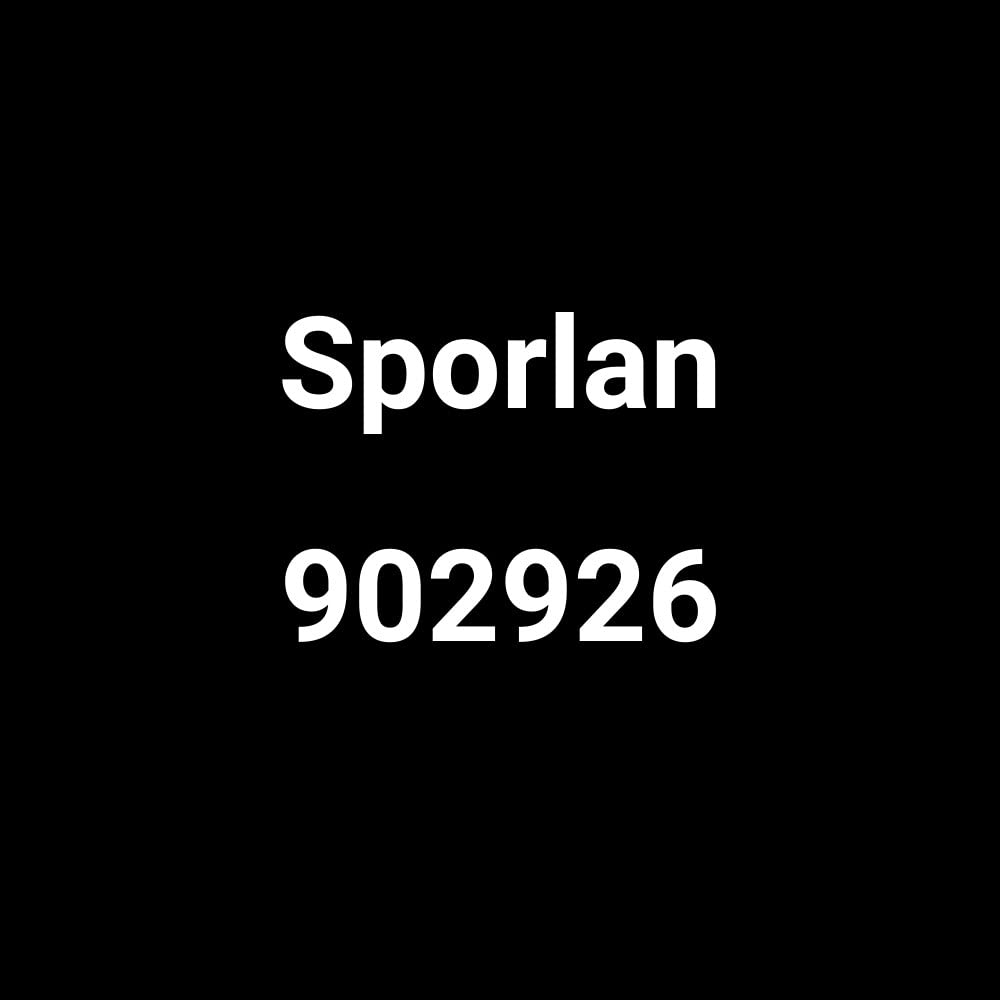 Sporlan

902926